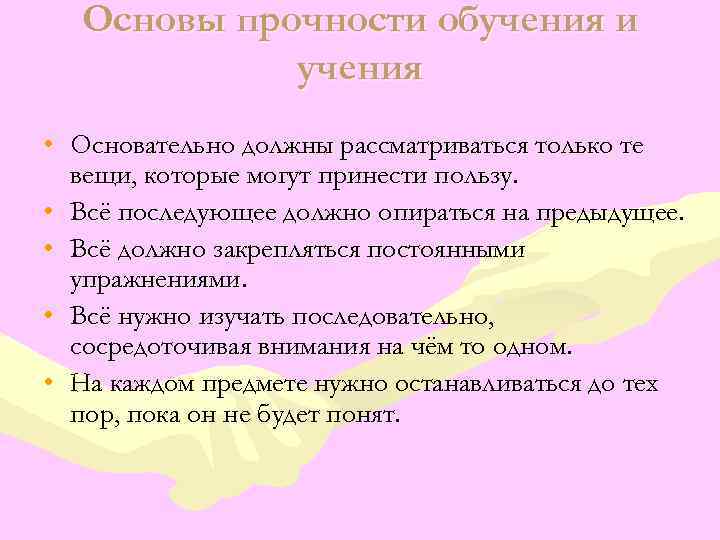 Основы прочности обучения и учения

• Основательно должны рассматриваться только те вещи, которые могут принести пользу.
• Всё последующее должно опираться на предыдущее.
• Всё должно закрепляться постоянными упражнениями.
• Всё нужно изучать последовательно, сосредоточивая внимания на чём то одном.
• На каждом предмете нужно останавливаться до тех пор, пока он не будет понят.